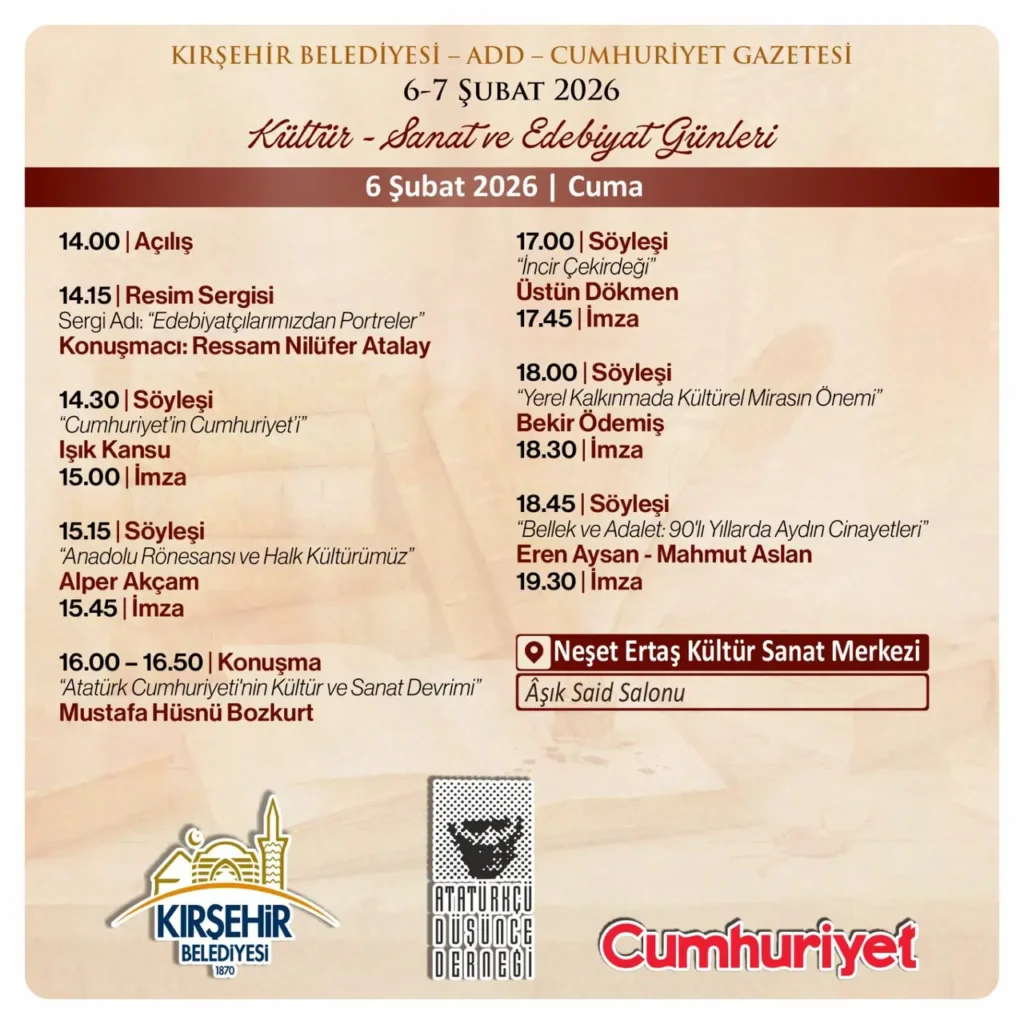 KIRŞEHİR BELEDİYESİ – ADD – CUMHURİYET GAZETESİ
6-7 ŞUBAT 2026
Kültür - Sanat ve Edebiyat Günleri

6 Şubat 2026 | Cuma

14.00 | Açılış

14.15 | Resim Sergisi
Sergi Adı: "Edebiyatçılarımızdan Portreler"
Konuşmacı: Ressam Nilüfer Atalay

14.30 | Söyleşi
"Cumhuriyet'in Cumhuriyet'i"
Işık Kansu
15.00 | İmza

15.15 | Söyleşi
"Anadolu Rönesansı ve Halk Kültürümüz"
Alper Akçam
15.45 | İmza

16.00 – 16.50 | Konuşma
"Atatürk Cumhuriyeti'nin Kültür ve Sanat Devrimi"
Mustafa Hüsnü Bozkurt

17.00 | Söyleşi
"İncir Çekirdeği"
Üstün Dökmen
17.45 | İmza

18.00 | Söyleşi
"Yerel Kalkınmada Kültürel Mirasın Önemi"
Bekir Ödemiş
18.30 | İmza

18.45 | Söyleşi
"Bellek ve Adalet: 90'lı Yıllarda Aydın Cinayetleri"
Eren Aysan - Mahmut Aslan
19.30 | İmza

Neşet Ertaş Kültür Sanat Merkezi
Âşık Said Salonu

KIRŞEHİR
BELEDİYESİ
1870

ATATÜRKÇÜ DÜŞÜNCE DERNEĞİ

Cumhuriyet